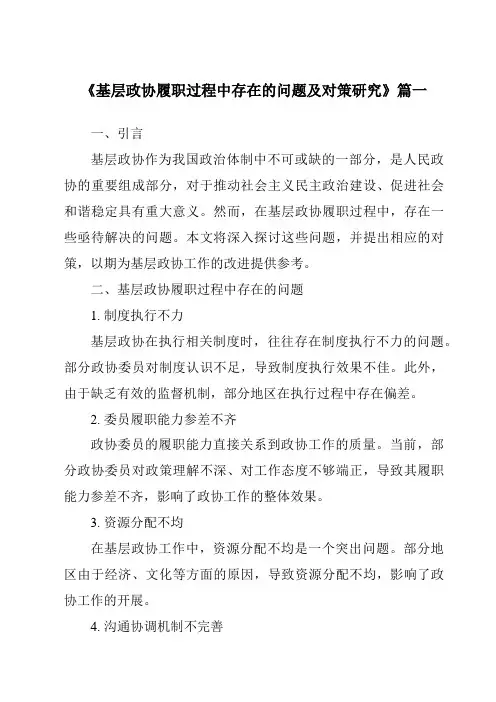 《基层政协履职过程中存在的问题及对策研究》篇一

一、引言

基层政协作为我国政治体制中不可或缺的一部分，是人民政协的重要组成部分，对于推动社会主义民主政治建设、促进社会和谐稳定具有重大意义。然而，在基层政协履职过程中，存在一些亟待解决的问题。本文将深入探讨这些问题，并提出相应的对策，以期为基层政协工作的改进提供参考。

二、基层政协履职过程中存在的问题

1. 制度执行不力

基层政协在执行相关制度时，往往存在制度执行不力的问题。部分政协委员对制度认识不足，导致制度执行效果不佳。此外，由于缺乏有效的监督机制，部分地区在执行过程中存在偏差。

2. 委员履职能力参差不齐

政协委员的履职能力直接关系到政协工作的质量。当前，部分政协委员对政策理解不深、对工作态度不够端正，导致其履职能力参差不齐，影响了政协工作的整体效果。

3. 资源分配不均

在基层政协工作中，资源分配不均是一个突出问题。部分地区由于经济、文化等方面的原因，导致资源分配不均，影响了政协工作的开展。

4. 沟通协调机制不完善